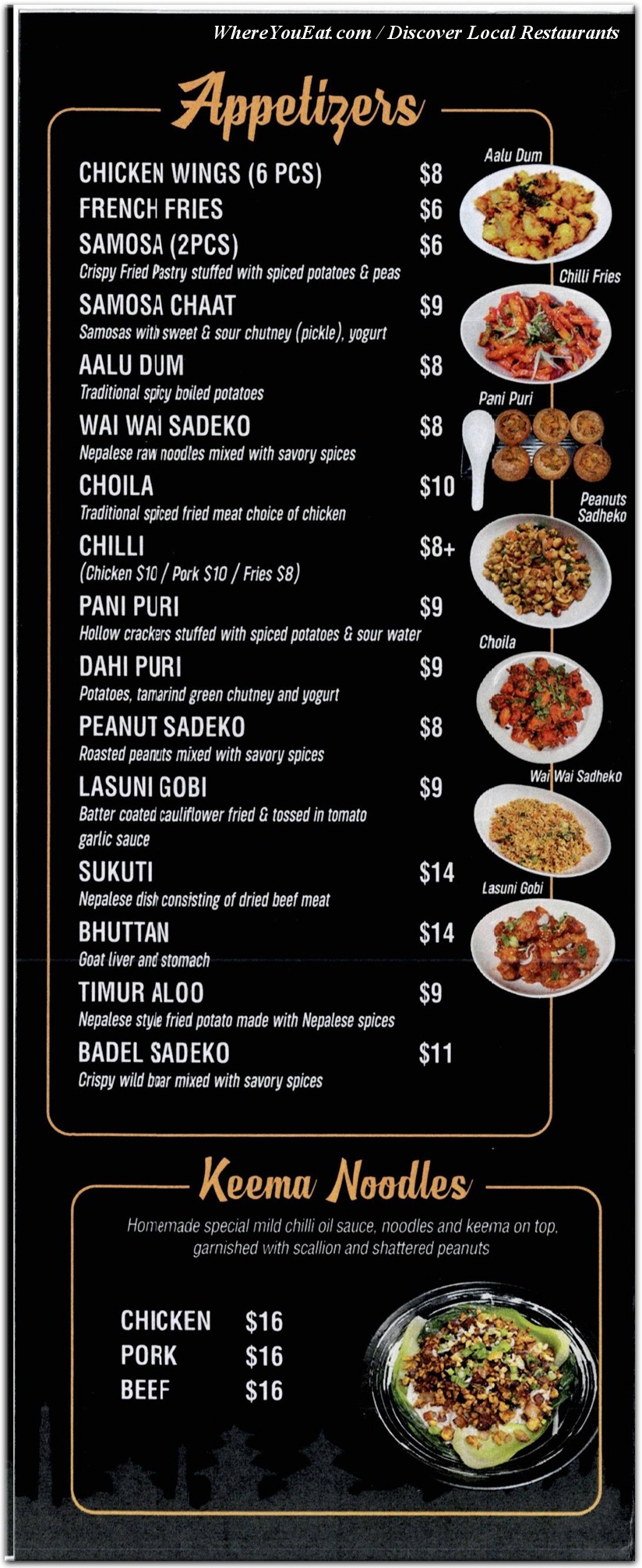 WhereYouEat.com / Discover Local Restaurants

Appetizers

CHICKEN WINGS (6 PCS) $8
FRENCH FRIES $6
SAMOSA (2PCS) $6
Crispy Fried Pastry stuffed with spiced potatoes & peas
SAMOSA CHAAT $9
Samosas with sweet & sour chutney (pickle), yogurt
AALU DUM $8
Traditional spicy boiled potatoes
WAI WAI SADEKO $8
Nepalese raw noodles mixed with savory spices
CHOILA $10
Traditional spiced fried meat choice of chicken
CHILLI $8+
(Chicken $10 / Pork $10 / Fries $8)
PANI PURI $9
Hollow crackers stuffed with spiced potatoes & sour water
DAHI PURI $9
Potatoes, tamarind green chutney and yogurt
PEANUT SADEKO $8
Roasted peanuts mixed with savory spices
LASUNI GOBI $9
Batter coated cauliflower fried & tossed in tomato garlic sauce
SUKUTI $14
Nepalese dish consisting of dried beef meat
BHUTTAN $14
Goat liver and stomach
TIMUR ALOO $9
Nepalese style fried potato made with Nepalese spices
BADEL SADEKO $11
Crispy wild boar mixed with savory spices

Aalu Dum
Chilli Fries
Pani Puri
Peanuts Sadheko
Choila
Wai Wai Sadheko
Lasuni Gobi

Keema Noodles

Homemade special mild chilli oil sauce, noodles and keema on top, garnished with scallion and shattered peanuts

CHICKEN $16
PORK $16
BEEF $16